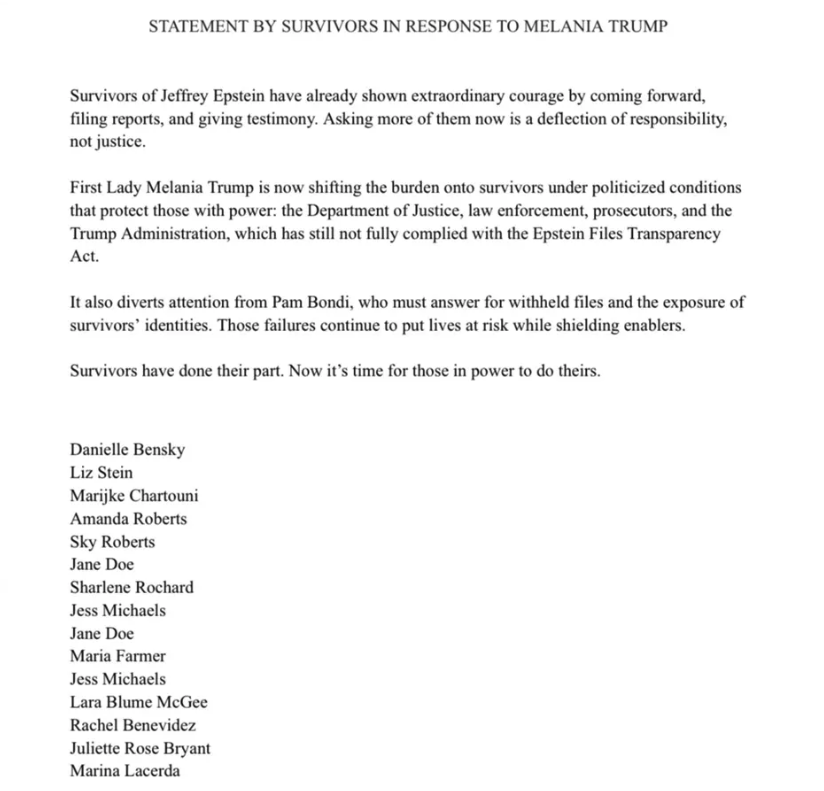 STATEMENT BY SURVIVORS IN RESPONSE TO MELANIA TRUMP

Survivors of Jeffrey Epstein have already shown extraordinary courage by coming forward, filing reports, and giving testimony. Asking more of them now is a deflection of responsibility, not justice.

First Lady Melania Trump is now shifting the burden onto survivors under politicized conditions that protect those with power: the Department of Justice, law enforcement, prosecutors, and the Trump Administration, which has still not fully complied with the Epstein Files Transparency Act.

It also diverts attention from Pam Bondi, who must answer for withheld files and the exposure of survivors' identities. Those failures continue to put lives at risk while shielding enablers.

Survivors have done their part. Now it's time for those in power to do theirs.

Danielle Bensky
Liz Stein
Marijke Chartouni
Amanda Roberts
Sky Roberts
Jane Doe
Sharlene Rochard
Jess Michaels
Jane Doe
Maria Farmer
Jess Michaels
Lara Blume McGee
Rachel Benevidez
Juliette Rose Bryant
Marina Lacerda